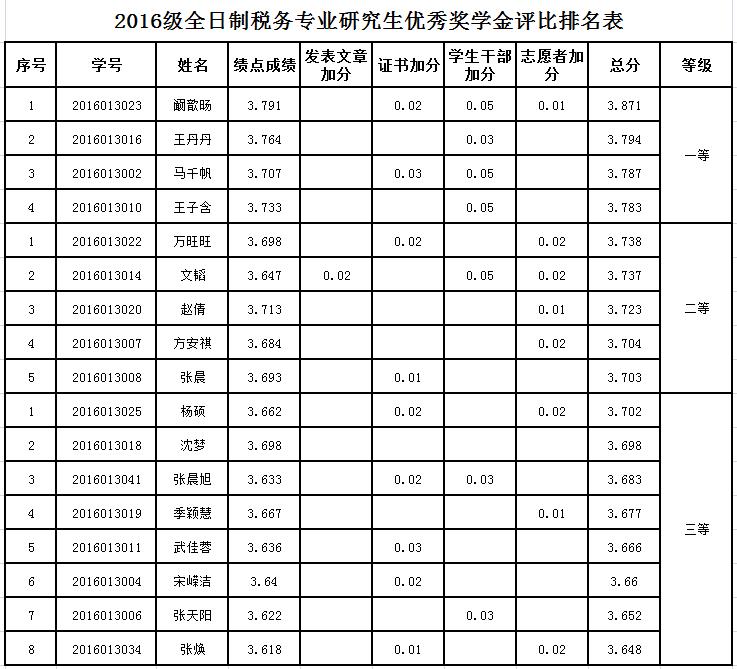 2016级全日制税务专业研究生优秀奖学金评比排名表

| 序号 | 学号 | 姓名 | 绩点成绩 | 发表文章加分 | 证书加分 | 学生干部加分 | 志愿者加分 | 总分 | 等级 |
|---|---|---|---|---|---|---|---|---|---|
| 1 | 2016013023 | 阚歆旸 | 3.791 | | 0.02 | 0.05 | 0.01 | 3.871 | 一等 |
| 2 | 2016013016 | 王丹丹 | 3.764 | | | 0.03 | | 3.794 | |
| 3 | 2016013002 | 马千帆 | 3.707 | | 0.03 | 0.05 | | 3.787 | |
| 4 | 2016013010 | 王子含 | 3.733 | | | 0.05 | | 3.783 | |
| 1 | 2016013022 | 万旺旺 | 3.698 | | 0.02 | | 0.02 | 3.738 | 二等 |
| 2 | 2016013014 | 文韬 | 3.647 | 0.02 | | 0.05 | 0.02 | 3.737 | |
| 3 | 2016013020 | 赵倩 | 3.713 | | | | 0.01 | 3.723 | |
| 4 | 2016013007 | 方安祺 | 3.684 | | | | 0.02 | 3.704 | |
| 5 | 2016013008 | 张晨 | 3.693 | | 0.01 | | | 3.703 | |
| 1 | 2016013025 | 杨硕 | 3.662 | | 0.02 | | 0.02 | 3.702 | 三等 |
| 2 | 2016013018 | 沈梦 | 3.698 | | | | | 3.698 | |
| 3 | 2016013041 | 张晨旭 | 3.633 | | 0.02 | 0.03 | | 3.683 | |
| 4 | 2016013019 | 季颖慧 | 3.667 | | | | 0.01 | 3.677 | |
| 5 | 2016013011 | 武佳蓉 | 3.636 | | 0.03 | | | 3.666 | |
| 6 | 2016013004 | 宋嵘洁 | 3.64 | | 0.02 | | | 3.66 | |
| 7 | 2016013006 | 张天阳 | 3.622 | | | 0.03 | | 3.652 | |
| 8 | 2016013034 | 张焕 | 3.618 | | 0.01 | | 0.02 | 3.648 | |